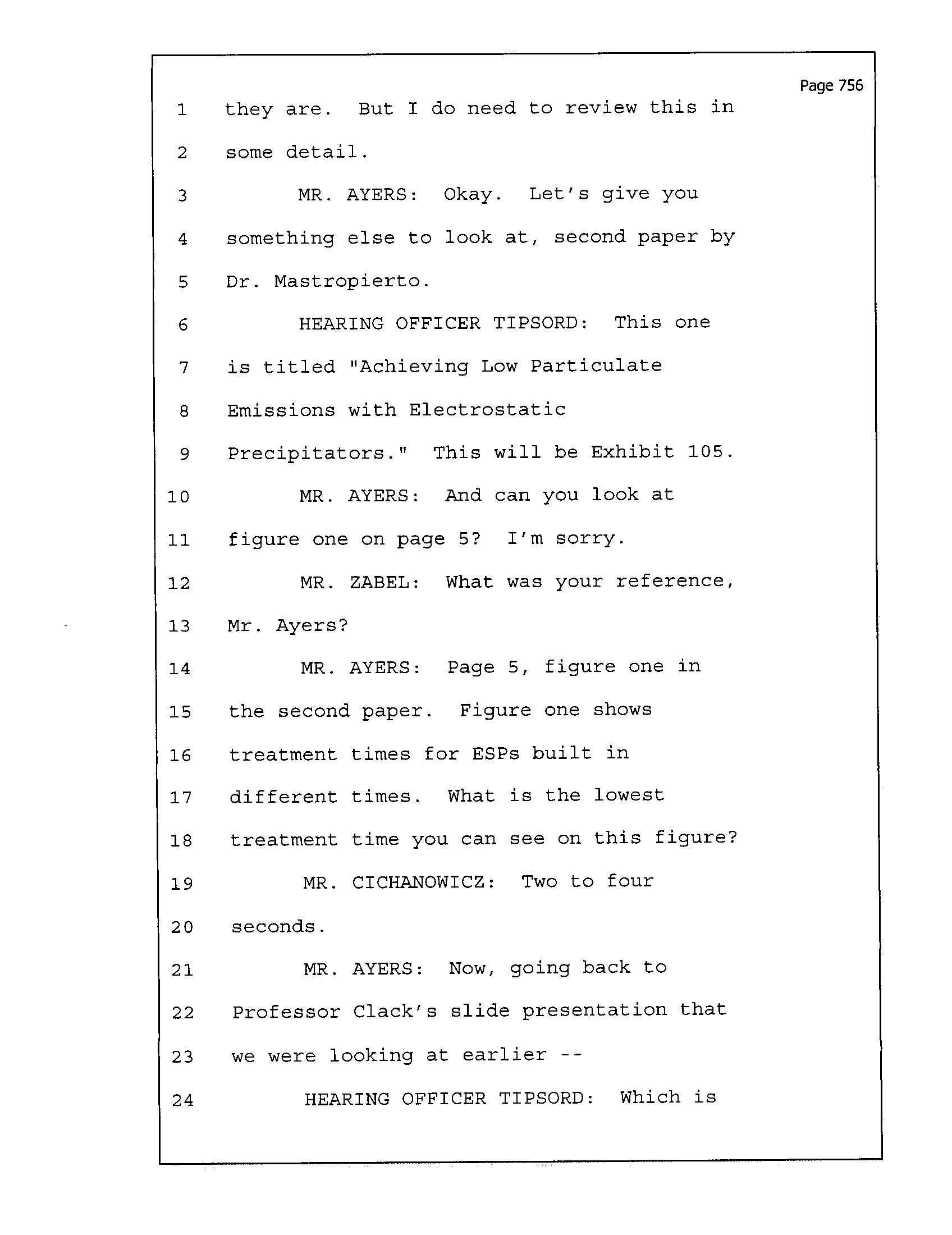 Page 756

1 they are. But I do need to review this in
2 some detail.
3 MR. AYERS: Okay. Let's give you
4 something else to look at, second paper by
5 Dr. Mastropierto.
6 HEARING OFFICER TIPSORD: This one
7 is titled "Achieving Low Particulate
8 Emissions with Electrostatic
9 Precipitators." This will be Exhibit 105.
10 MR. AYERS: And can you look at
11 figure one on page 5? I'm sorry.
12 MR. ZABEL: What was your reference,
13 Mr. Ayers?
14 MR. AYERS: Page 5, figure one in
15 the second paper. Figure one shows
16 treatment times for ESPs built in
17 different times. What is the lowest
18 treatment time you can see on this figure?
19 MR. CICHANOWICZ: Two to four
20 seconds.
21 MR. AYERS: Now, going back to
22 Professor Clack's slide presentation that
23 we were looking at earlier --
24 HEARING OFFICER TIPSORD: Which is